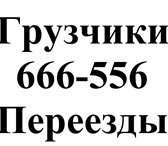 Грузчики
666-556
Переезды